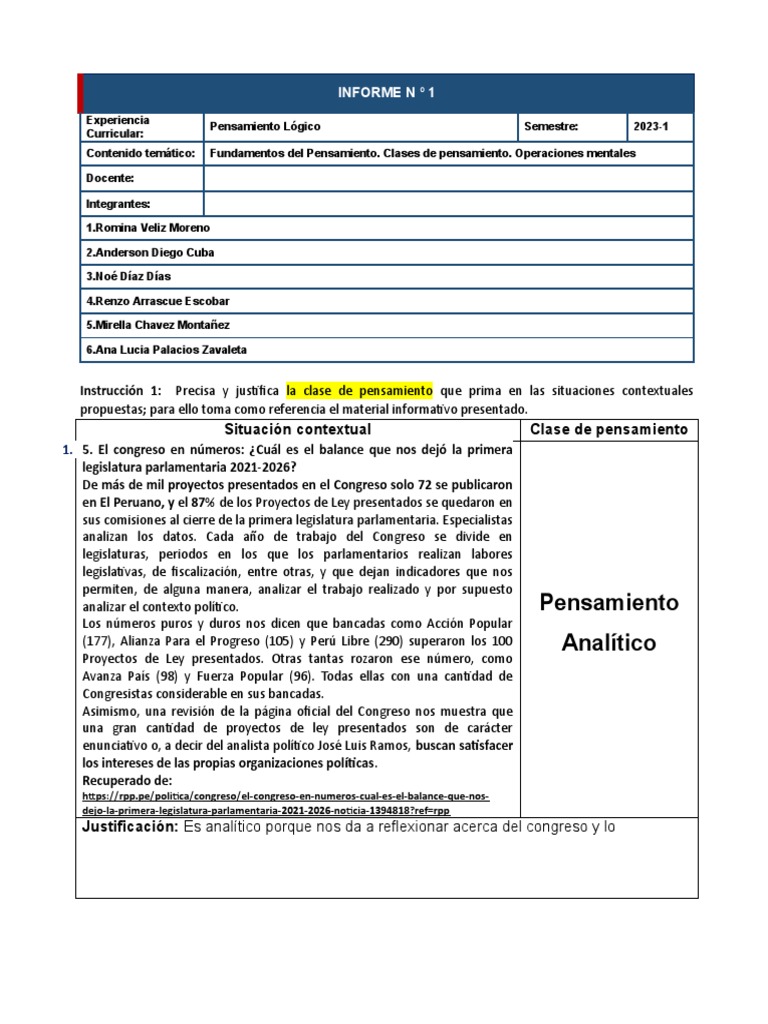 INFORME N ° 1

| Experiencia Curricular: | Pensamiento Lógico | Semestre: | 2023-1 |
|---|---|---|---|
| Contenido temático: | Fundamentos del Pensamiento. Clases de pensamiento. Operaciones mentales | | |
| Docente: | | | |
| Integrantes: | | | |
| 1.Romina Veliz Moreno | | | |
| 2.Anderson Diego Cuba | | | |
| 3.Noé Díaz Días | | | |
| 4.Renzo Arrascue Escobar | | | |
| 5.Mirella Chavez Montañez | | | |
| 6.Ana Lucia Palacios Zavaleta | | | |

Instrucción 1: Precisa y justifica la clase de pensamiento que prima en las situaciones contextuales propuestas; para ello toma como referencia el material informativo presentado.

| Situación contextual | Clase de pensamiento |
|---|---|
| 1. 5. El congreso en números: ¿Cuál es el balance que nos dejó la primera legislatura parlamentaria 2021-2026? De más de mil proyectos presentados en el Congreso solo 72 se publicaron en El Peruano, y el 87% de los Proyectos de Ley presentados se quedaron en sus comisiones al cierre de la primera legislatura parlamentaria. Especialistas analizan los datos. Cada año de trabajo del Congreso se divide en legislaturas, periodos en los que los parlamentarios realizan labores legislativas, de fiscalización, entre otras, y que dejan indicadores que nos permiten, de alguna manera, analizar el trabajo realizado y por supuesto analizar el contexto político. Los números puros y duros nos dicen que bancadas como Acción Popular (177), Alianza Para el Progreso (105) y Perú Libre (290) superaron los 100 Proyectos de Ley presentados. Otras tantas rozaron ese número, como Avanza País (98) y Fuerza Popular (96). Todas ellas con una cantidad de Congresistas considerable en sus bancadas. Asimismo, una revisión de la página oficial del Congreso nos muestra que una gran cantidad de proyectos de ley presentados son de carácter enunciativo o, a decir del analista político José Luis Ramos, buscan satisfacer los intereses de las propias organizaciones políticas. Recuperado de: https://rpp.pe/politica/congreso/el-congreso-en-numeros-cual-es-el-balance-que-nos-dejo-la-primera-legislatura-parlamentaria-2021-2026-noticia-1394818?ref=rpp | Pensamiento Analítico |
| Justificación: Es analítico porque nos da a reflexionar acerca del congreso y lo | |